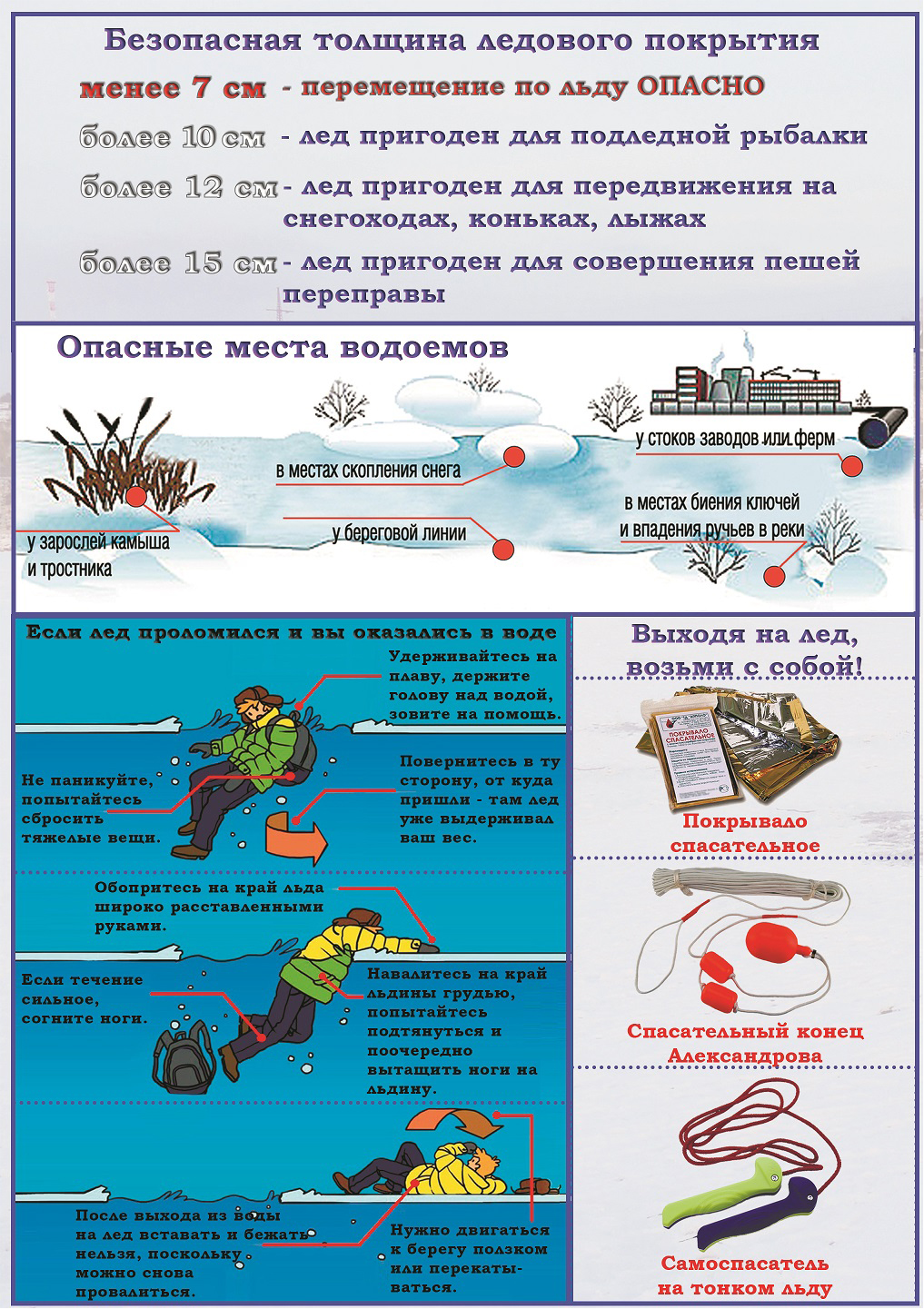 Безопасная толщина ледового покрытия

менее 7 см - перемещение по льду ОПАСНО

более 10 см - лед пригоден для подледной рыбалки

более 12 см - лед пригоден для передвижения на снегоходах, коньках, лыжах

более 15 см - лед пригоден для совершения пешей переправы

Опасные места водоемов

у зарослей камыша и тростника

в местах скопления снега

у береговой линии

у стоков заводов или ферм

в местах биения ключей и впадения ручьев в реки

Если лед проломился и вы оказались в воде

Удерживайтесь на плаву, держите голову над водой, зовите на помощь.

Не паникуйте, попытайтесь сбросить тяжелые вещи.

Повернитесь в ту сторону, от куда пришли - там лед уже выдерживал ваш вес.

Обопритесь на край льда широко расставленными руками.

Если течение сильное, согните ноги.

Навалитесь на край льдины грудью, попытайтесь подтянуться и поочередно вытащить ноги на льдину.

После выхода из воды на лед вставать и бежать нельзя, поскольку можно снова провалиться.

Нужно двигаться к берегу ползком или перекатываться.

Выходя на лед, возьми с собой!

ПОКРЫВАЛО СПАСАТЕЛЬНОЕ

Покрывало спасательное

Спасательный конец Александрова

Самоспасатель на тонком льду